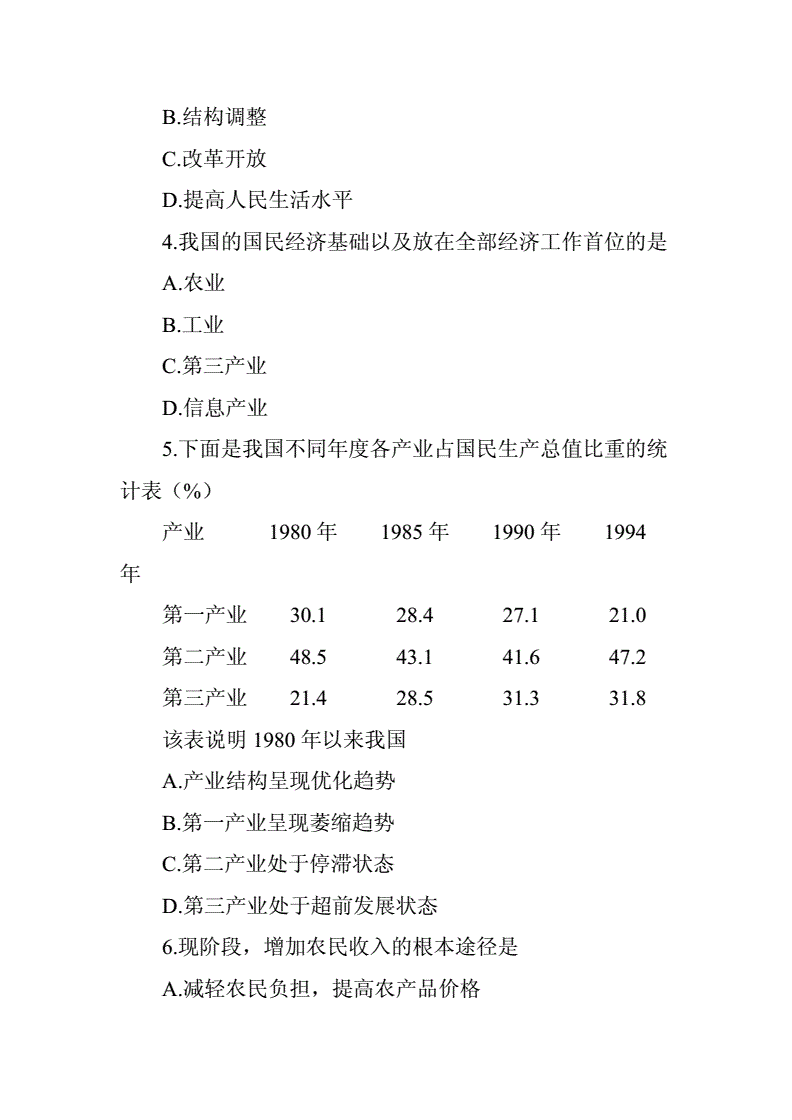 B.结构调整

C.改革开放

D.提高人民生活水平

4.我国的国民经济基础以及放在全部经济工作首位的是

A.农业

B.工业

C.第三产业

D.信息产业

5.下面是我国不同年度各产业占国民生产总值比重的统计表（%）

| 产业 | 1980 年 | 1985 年 | 1990 年 | 1994 年 |
|---|---|---|---|---|
| 第一产业 | 30.1 | 28.4 | 27.1 | 21.0 |
| 第二产业 | 48.5 | 43.1 | 41.6 | 47.2 |
| 第三产业 | 21.4 | 28.5 | 31.3 | 31.8 |

该表说明 1980 年以来我国

A.产业结构呈现优化趋势

B.第一产业呈现萎缩趋势

C.第二产业处于停滞状态

D.第三产业处于超前发展状态

6.现阶段，增加农民收入的根本途径是

A.减轻农民负担，提高农产品价格